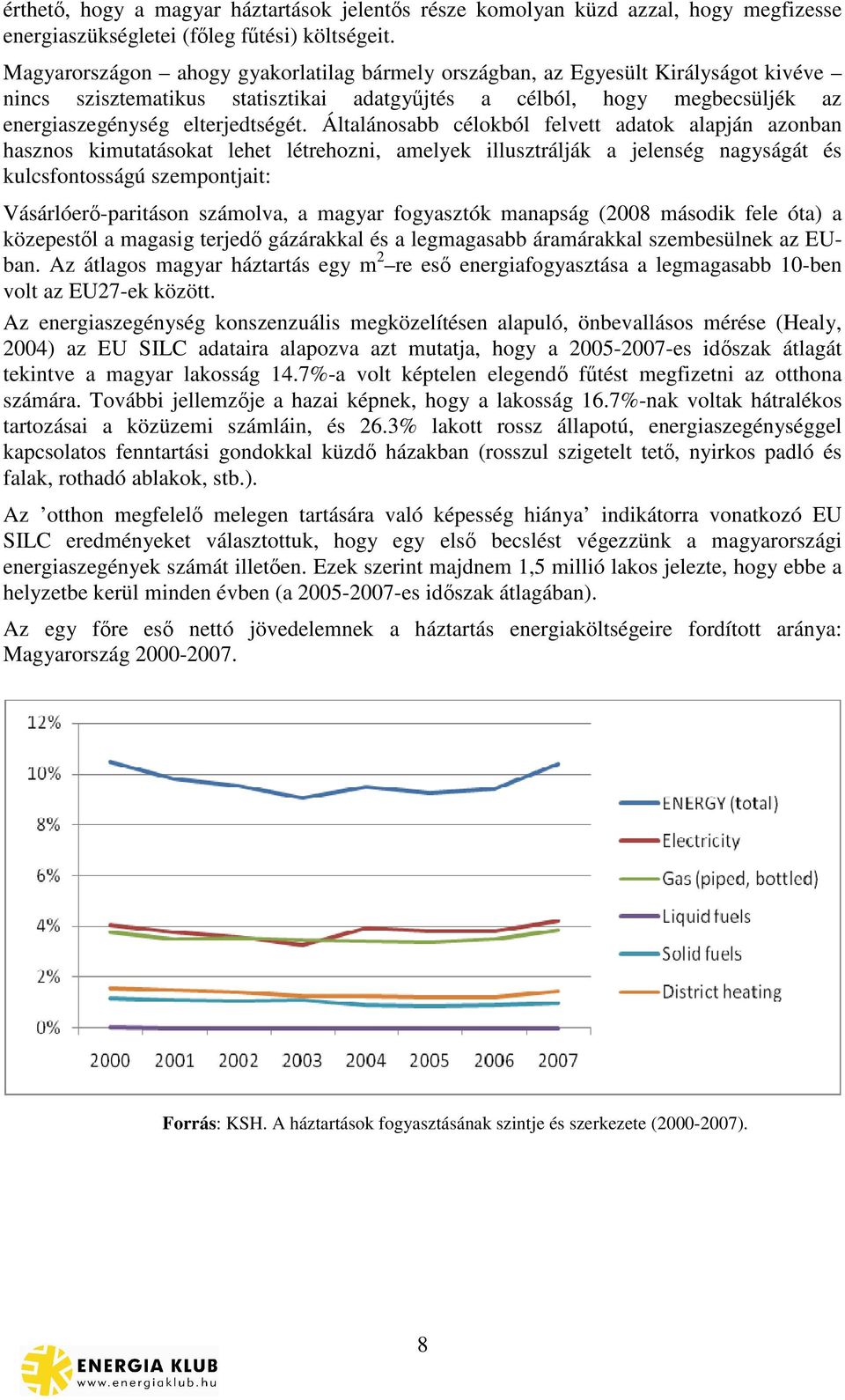 érthető, hogy a magyar háztartások jelentős része komolyan küzd azzal, hogy megfizesse energiaszükségletei (főleg fűtési) költségeit.

Magyarországon – ahogy gyakorlatilag bármely országban, az Egyesült Királyságot kivéve – nincs szisztematikus statisztikai adatgyűjtés a célból, hogy megbecsüljék az energiaszegénység elterjedtségét. Általánosabb célokból felvett adatok alapján azonban hasznos kimutatásokat lehet létrehozni, amelyek illusztrálják a jelenség nagyságát és kulcsfontosságú szempontjait:

Vásárlóerő-paritáson számolva, a magyar fogyasztók manapság (2008 második fele óta) a közepestől a magasig terjedő gázárakkal és a legmagasabb áramárakkal szembesülnek az EU-ban. Az átlagos magyar háztartás egy $m^2$–re eső energiafogyasztása a legmagasabb 10-ben volt az EU27-ek között.

Az energiaszegénység konszenzuális megközelítésen alapuló, önbevallásos mérése (Healy, 2004) az EU SILC adataira alapozva azt mutatja, hogy a 2005-2007-es időszak átlagát tekintve a magyar lakosság 14.7%-a volt képtelen elegendő fűtést megfizetni az otthona számára. További jellemzője a hazai képnek, hogy a lakosság 16.7%-nak voltak hátralékos tartozásai a közüzemi számláin, és 26.3% lakott rossz állapotú, energiaszegénységgel kapcsolatos fenntartási gondokkal küzdő házakban (rosszul szigetelt tető, nyirkos padló és falak, rothadó ablakok, stb.).

Az ’otthon megfelelő melegen tartására való képesség hiánya’ indikátorra vonatkozó EU SILC eredményeket választottuk, hogy egy első becslést végezzünk a magyarországi energiaszegények számát illetően. Ezek szerint majdnem 1,5 millió lakos jelezte, hogy ebbe a helyzetbe kerül minden évben (a 2005-2007-es időszak átlagában).

Az egy főre eső nettó jövedelemnek a háztartás energiaköltségeire fordított aránya: Magyarország 2000-2007.

12%
10%
8%
6%
4%
2%
0%
2000 2001 2002 2003 2004 2005 2006 2007
ENERGY (total)
Electricity
Gas (piped, bottled)
Liquid fuels
Solid fuels
District heating

Forrás: KSH. A háztartások fogyasztásának szintje és szerkezete (2000-2007).

8

ENERGIA KLUB
www.energiaklub.hu